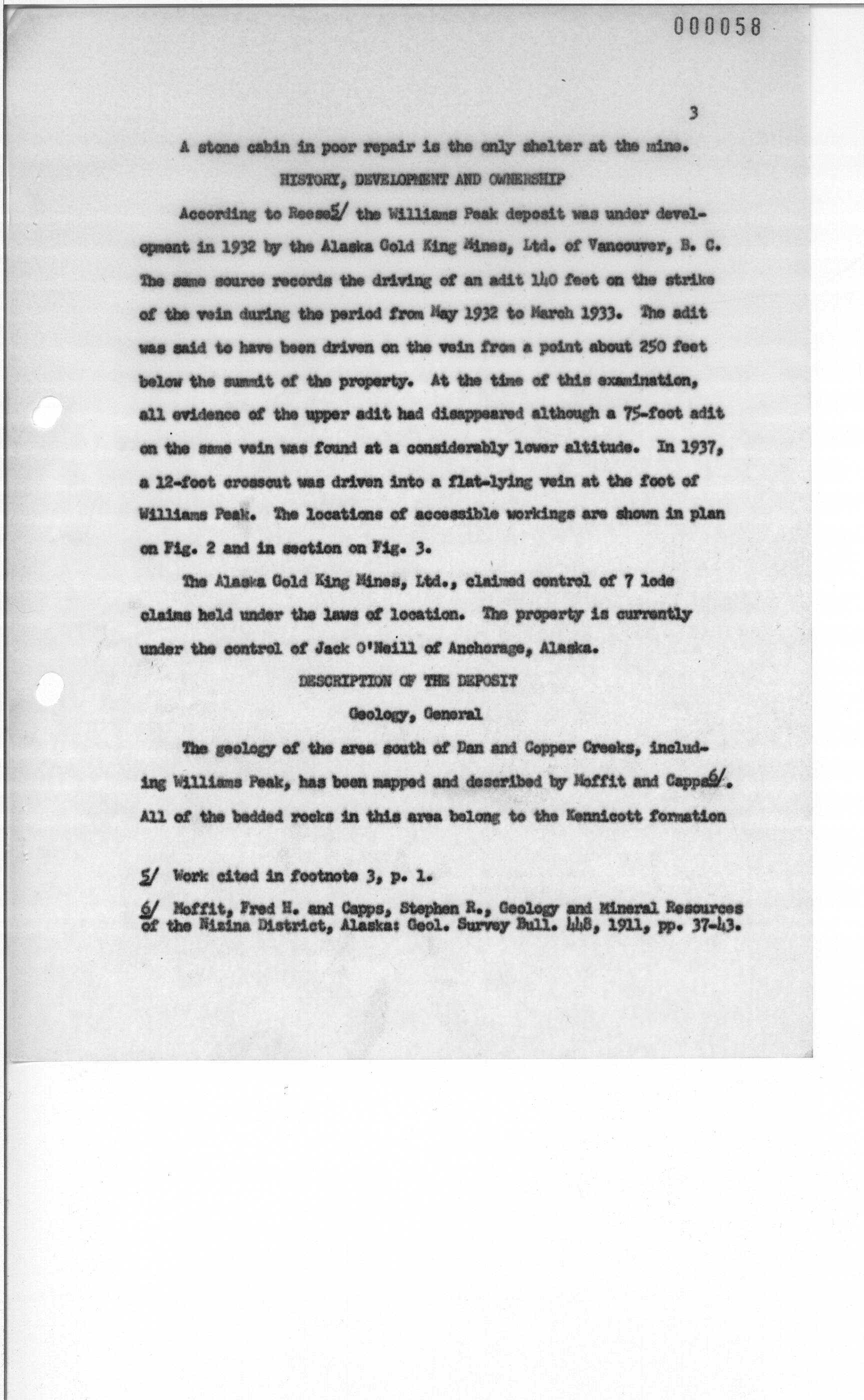 000058

3

A stone cabin in poor repair is the only shelter at the mine.

HISTORY, DEVELOPMENT AND OWNERSHIP

According to Reese5/ the Williams Peak deposit was under development in 1932 by the Alaska Gold King Mines, Ltd. of Vancouver, B. C. The same source records the driving of an adit 140 feet on the strike of the vein during the period from May 1932 to March 1933. The adit was said to have been driven on the vein from a point about 250 feet below the summit of the property. At the time of this examination, all evidence of the upper adit had disappeared although a 75-foot adit on the same vein was found at a considerably lower altitude. In 1937, a 12-foot crosscut was driven into a flat-lying vein at the foot of Williams Peak. The locations of accessible workings are shown in plan on Fig. 2 and in section on Fig. 3.

The Alaska Gold King Mines, Ltd., claimed control of 7 lode claims held under the laws of location. The property is currently under the control of Jack O'Neill of Anchorage, Alaska.

DESCRIPTION OF THE DEPOSIT

Geology, General

The geology of the area south of Dan and Copper Creeks, including Williams Peak, has been mapped and described by Moffit and Capps6/. All of the bedded rocks in this area belong to the Kennicott formation

5/ Work cited in footnote 3, p. 1.

6/ Moffit, Fred H. and Capps, Stephen R., Geology and Mineral Resources of the Nizina District, Alaska: Geol. Survey Bull. 448, 1911, pp. 37-43.